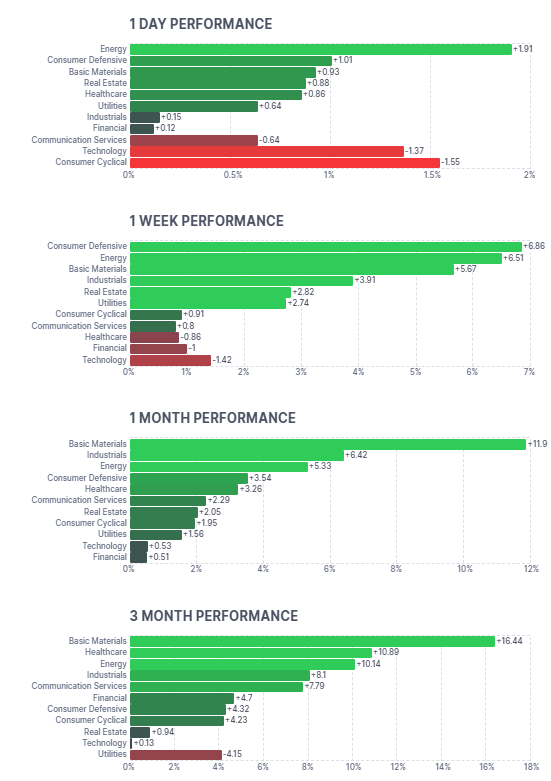 1 DAY PERFORMANCE

Energy +1.91
Consumer Defensive +1.01
Basic Materials +0.93
Real Estate +0.88
Healthcare +0.86
Utilities +0.64
Industrials +0.15
Financial +0.12
Communication Services -0.64
Technology -1.37
Consumer Cyclical -1.55

0% 0.5% 1% 1.5% 2%

1 WEEK PERFORMANCE

Consumer Defensive +6.86
Energy +6.51
Basic Materials +5.67
Industrials +3.91
Real Estate +2.82
Utilities +2.74
Consumer Cyclical +0.91
Communication Services +0.8
Healthcare -0.86
Financial -1
Technology -1.42

0% 1% 2% 3% 4% 5% 6% 7%

1 MONTH PERFORMANCE

Basic Materials +11.9
Industrials +6.42
Energy +5.33
Consumer Defensive +3.54
Healthcare +3.26
Communication Services +2.29
Real Estate +2.05
Consumer Cyclical +1.95
Utilities +1.56
Technology +0.53
Financial +0.51

0% 2% 4% 6% 8% 10% 12%

3 MONTH PERFORMANCE

Basic Materials +16.44
Healthcare +10.89
Energy +10.14
Industrials +8.1
Communication Services +7.79
Financial +4.7
Consumer Defensive +4.32
Consumer Cyclical +4.23
Real Estate +0.94
Technology +0.13
Utilities -4.15

0% 2% 4% 6% 8% 10% 12% 14% 16% 18%